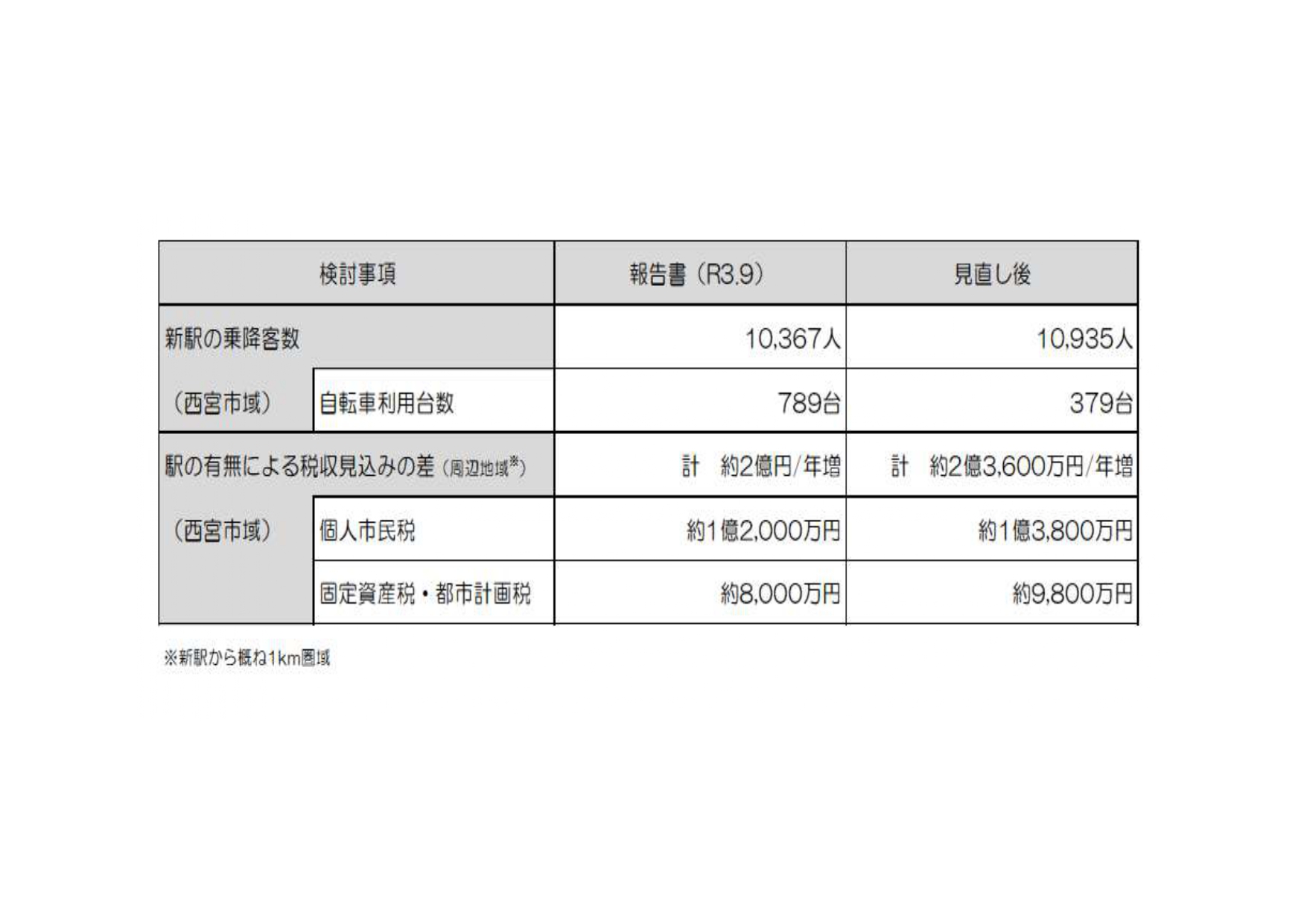 | 検討事項 | | 報告書（R3.9） | 見直し後 |
|---|---|---|---|
| 新駅の乗降客数 | | 10,367人 | 10,935人 |
| （西宮市域） | 自転車利用台数 | 789台 | 379台 |
| 駅の有無による税収見込みの差（周辺地域※） | | 計　約2億円/年増 | 計　約2億3,600万円/年増 |
| （西宮市域） | 個人市民税 | 約1億2,000万円 | 約1億3,800万円 |
| | 固定資産税・都市計画税 | 約8,000万円 | 約9,800万円 |

※新駅から概ね1km圏域